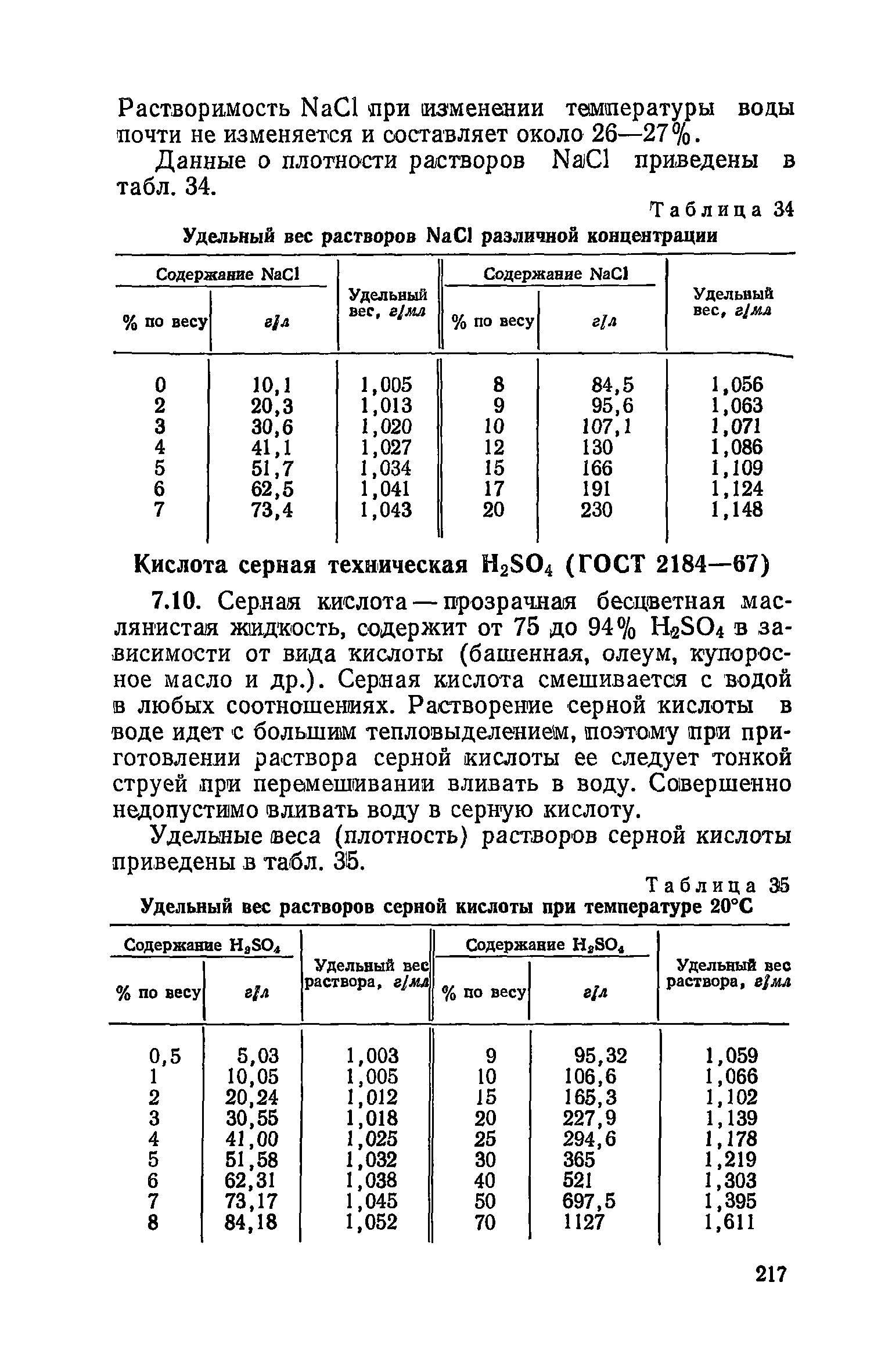 Растворимость NaCl при изменении температуры воды почти не изменяется и составляет около 26—27%.

Данные о плотности растворов NaCl приведены в табл. 34.

Таблица 34

Удельный вес растворов NaCl различной концентрации

| Содержание NaCl % по весу | Содержание NaCl г/л | Удельный вес, г/мл | Содержание NaCl % по весу | Содержание NaCl г/л | Удельный вес, г/мл |
|---|---|---|---|---|---|
| 0 | 10,1 | 1,005 | 8 | 84,5 | 1,056 |
| 2 | 20,3 | 1,013 | 9 | 95,6 | 1,063 |
| 3 | 30,6 | 1,020 | 10 | 107,1 | 1,071 |
| 4 | 41,1 | 1,027 | 12 | 130 | 1,086 |
| 5 | 51,7 | 1,034 | 15 | 166 | 1,109 |
| 6 | 62,5 | 1,041 | 17 | 191 | 1,124 |
| 7 | 73,4 | 1,043 | 20 | 230 | 1,148 |

Кислота серная техническая $H_2SO_4$ (ГОСТ 2184—67)

7.10. Серная кислота — прозрачная бесцветная маслянистая жидкость, содержит от 75 до 94% $H_2SO_4$ в зависимости от вида кислоты (башенная, олеум, купоросное масло и др.). Серная кислота смешивается с водой в любых соотношениях. Растворение серной кислоты в воде идет с большим тепловыделением, поэтому при приготовлении раствора серной кислоты ее следует тонкой струей при перемешивании вливать в воду. Совершенно недопустимо вливать воду в серную кислоту.

Удельные веса (плотность) растворов серной кислоты приведены в табл. 35.

Таблица 35

Удельный вес растворов серной кислоты при температуре 20°С

| Содержание $H_2SO_4$ % по весу | Содержание $H_2SO_4$ г/л | Удельный вес раствора, г/мл | Содержание $H_2SO_4$ % по весу | Содержание $H_2SO_4$ г/л | Удельный вес раствора, г/мл |
|---|---|---|---|---|---|
| 0,5 | 5,03 | 1,003 | 9 | 95,32 | 1,059 |
| 1 | 10,05 | 1,005 | 10 | 106,6 | 1,066 |
| 2 | 20,24 | 1,012 | 15 | 165,3 | 1,102 |
| 3 | 30,55 | 1,018 | 20 | 227,9 | 1,139 |
| 4 | 41,00 | 1,025 | 25 | 294,6 | 1,178 |
| 5 | 51,58 | 1,032 | 30 | 365 | 1,219 |
| 6 | 62,31 | 1,038 | 40 | 521 | 1,303 |
| 7 | 73,17 | 1,045 | 50 | 697,5 | 1,395 |
| 8 | 84,18 | 1,052 | 70 | 1127 | 1,611 |

217